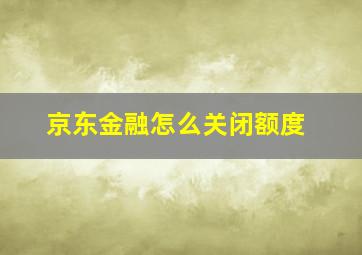 京东金融怎么关闭额度